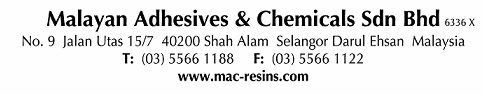 Malayan Adhesives & Chemicals Sdn Bhd 6336 X
No. 9 Jalan Utas 15/7 40200 Shah Alam Selangor Darul Ehsan Malaysia
T: (03) 5566 1188 F: (03) 5566 1122
www.mac-resins.com